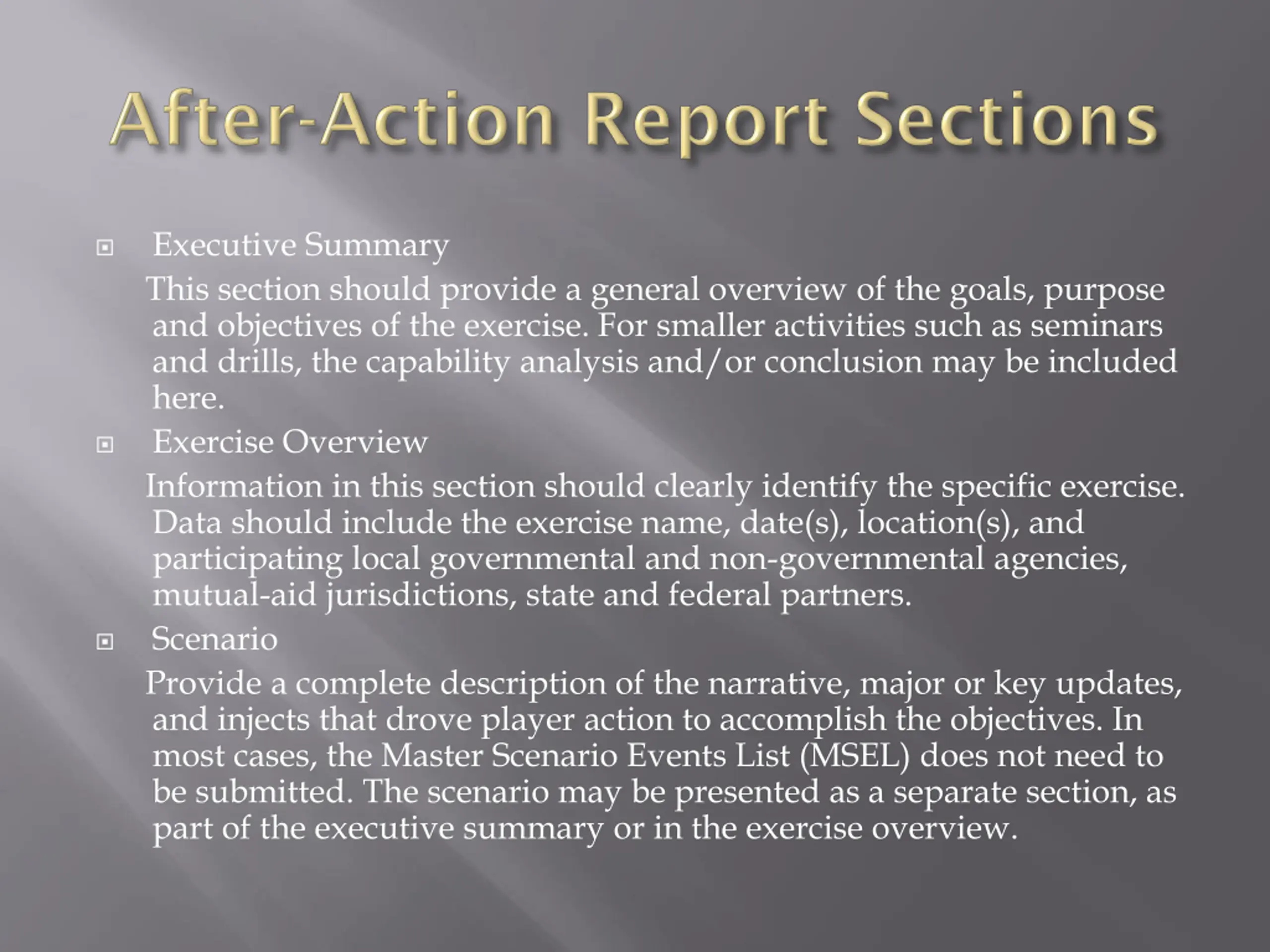 After-Action Report Sections

Executive Summary

This section should provide a general overview of the goals, purpose and objectives of the exercise. For smaller activities such as seminars and drills, the capability analysis and/or conclusion may be included here.

Exercise Overview

Information in this section should clearly identify the specific exercise. Data should include the exercise name, date(s), location(s), and participating local governmental and non-governmental agencies, mutual-aid jurisdictions, state and federal partners.

Scenario

Provide a complete description of the narrative, major or key updates, and injects that drove player action to accomplish the objectives. In most cases, the Master Scenario Events List (MSEL) does not need to be submitted. The scenario may be presented as a separate section, as part of the executive summary or in the exercise overview.